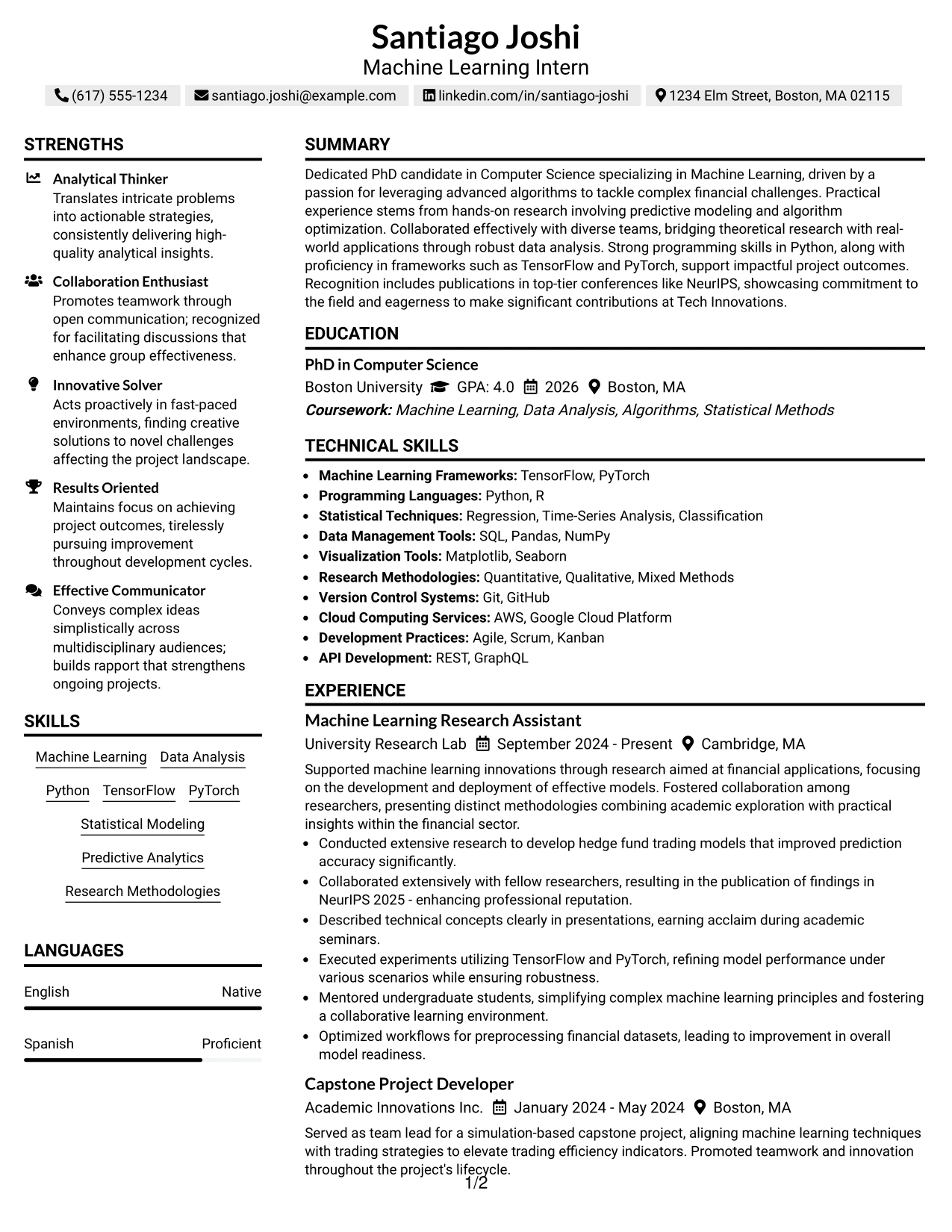 Santiago Joshi
Machine Learning Intern

(617) 555-1234   santiago.joshi@example.com   linkedin.com/in/santiago-joshi   1234 Elm Street, Boston, MA 02115

STRENGTHS

Analytical Thinker
Translates intricate problems into actionable strategies, consistently delivering high-quality analytical insights.

Collaboration Enthusiast
Promotes teamwork through open communication; recognized for facilitating discussions that enhance group effectiveness.

Innovative Solver
Acts proactively in fast-paced environments, finding creative solutions to novel challenges affecting the project landscape.

Results Oriented
Maintains focus on achieving project outcomes, tirelessly pursuing improvement throughout development cycles.

Effective Communicator
Conveys complex ideas simplistically across multidisciplinary audiences; builds rapport that strengthens ongoing projects.

SKILLS

Machine Learning   Data Analysis
Python   TensorFlow   PyTorch
Statistical Modeling
Predictive Analytics
Research Methodologies

LANGUAGES

English   Native

Spanish   Proficient

SUMMARY

Dedicated PhD candidate in Computer Science specializing in Machine Learning, driven by a passion for leveraging advanced algorithms to tackle complex financial challenges. Practical experience stems from hands-on research involving predictive modeling and algorithm optimization. Collaborated effectively with diverse teams, bridging theoretical research with real-world applications through robust data analysis. Strong programming skills in Python, along with proficiency in frameworks such as TensorFlow and PyTorch, support impactful project outcomes. Recognition includes publications in top-tier conferences like NeurIPS, showcasing commitment to the field and eagerness to make significant contributions at Tech Innovations.

EDUCATION

PhD in Computer Science
Boston University   GPA: 4.0   2026   Boston, MA
Coursework: Machine Learning, Data Analysis, Algorithms, Statistical Methods

TECHNICAL SKILLS

• Machine Learning Frameworks: TensorFlow, PyTorch
• Programming Languages: Python, R
• Statistical Techniques: Regression, Time-Series Analysis, Classification
• Data Management Tools: SQL, Pandas, NumPy
• Visualization Tools: Matplotlib, Seaborn
• Research Methodologies: Quantitative, Qualitative, Mixed Methods
• Version Control Systems: Git, GitHub
• Cloud Computing Services: AWS, Google Cloud Platform
• Development Practices: Agile, Scrum, Kanban
• API Development: REST, GraphQL

EXPERIENCE

Machine Learning Research Assistant
University Research Lab   September 2024 - Present   Cambridge, MA
Supported machine learning innovations through research aimed at financial applications, focusing on the development and deployment of effective models. Fostered collaboration among researchers, presenting distinct methodologies combining academic exploration with practical insights within the financial sector.
• Conducted extensive research to develop hedge fund trading models that improved prediction accuracy significantly.
• Collaborated extensively with fellow researchers, resulting in the publication of findings in NeurIPS 2025 - enhancing professional reputation.
• Described technical concepts clearly in presentations, earning acclaim during academic seminars.
• Executed experiments utilizing TensorFlow and PyTorch, refining model performance under various scenarios while ensuring robustness.
• Mentored undergraduate students, simplifying complex machine learning principles and fostering a collaborative learning environment.
• Optimized workflows for preprocessing financial datasets, leading to improvement in overall model readiness.

Capstone Project Developer
Academic Innovations Inc.   January 2024 - May 2024   Boston, MA
Served as team lead for a simulation-based capstone project, aligning machine learning techniques with trading strategies to elevate trading efficiency indicators. Promoted teamwork and innovation throughout the project's lifecycle.

1/2